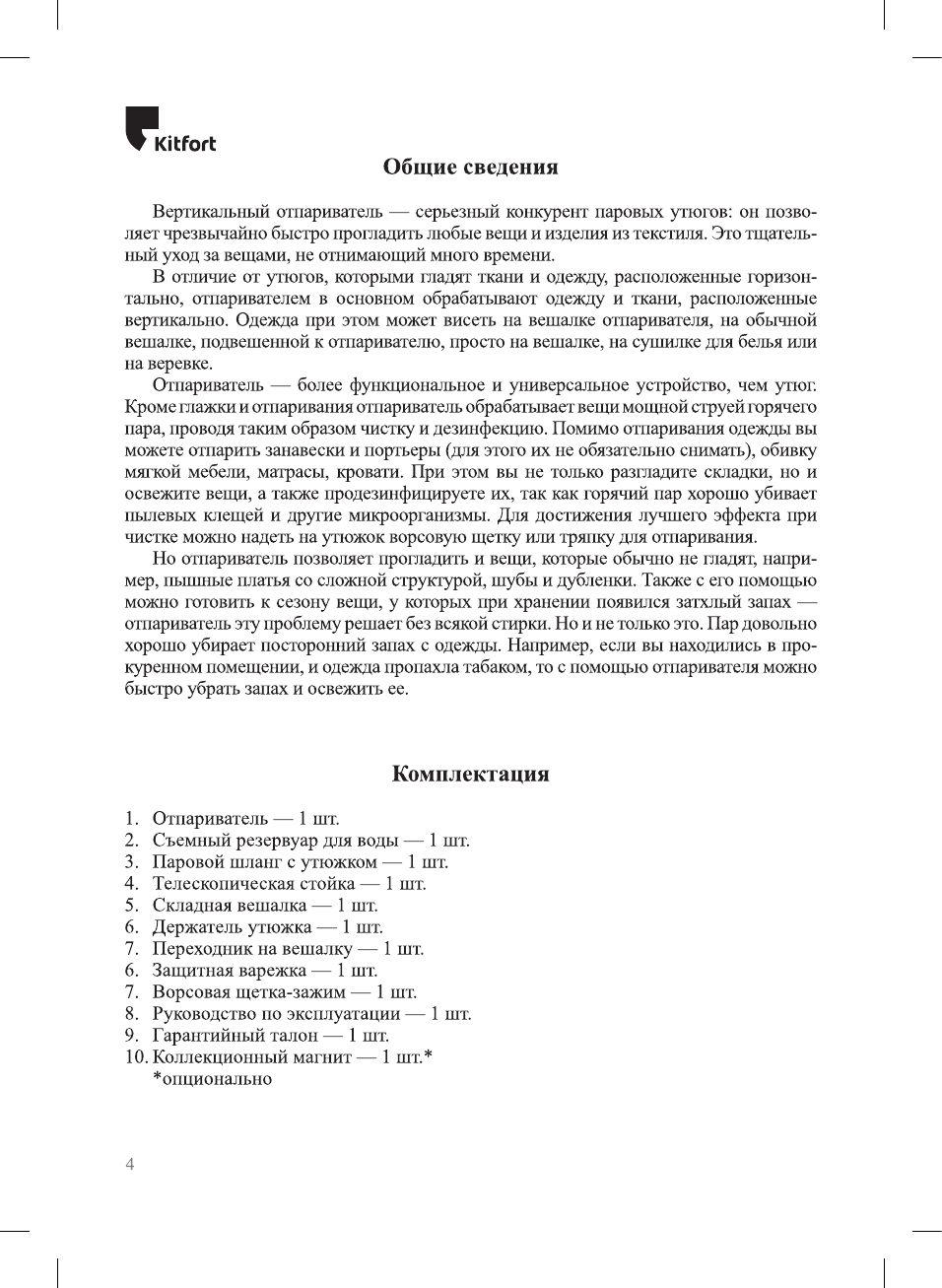 Kitfort

Общие сведения

Вертикальный отпариватель — серьезный конкурент паровых утюгов: он позволяет чрезвычайно быстро прогладить любые вещи и изделия из текстиля. Это тщательный уход за вещами, не отнимающий много времени.

В отличие от утюгов, которыми гладят ткани и одежду, расположенные горизонтально, отпаривателем в основном обрабатывают одежду и ткани, расположенные вертикально. Одежда при этом может висеть на вешалке отпаривателя, на обычной вешалке, подвешенной к отпаривателю, просто на вешалке, на сушилке для белья или на веревке.

Отпариватель — более функциональное и универсальное устройство, чем утюг. Кроме глажки и отпаривания отпариватель обрабатывает вещи мощной струей горячего пара, проводя таким образом чистку и дезинфекцию. Помимо отпаривания одежды вы можете отпарить занавески и портьеры (для этого их не обязательно снимать), обивку мягкой мебели, матрасы, кровати. При этом вы не только разгладите складки, но и освежите вещи, а также продезинфицируете их, так как горячий пар хорошо убивает пылевых клещей и другие микроорганизмы. Для достижения лучшего эффекта при чистке можно надеть на утюжок ворсовую щетку или тряпку для отпаривания.

Но отпариватель позволяет прогладить и вещи, которые обычно не гладят, например, пышные платья со сложной структурой, шубы и дубленки. Также с его помощью можно готовить к сезону вещи, у которых при хранении появился затхлый запах — отпариватель эту проблему решает без всякой стирки. Но и не только это. Пар довольно хорошо убирает посторонний запах с одежды. Например, если вы находились в прокуренном помещении, и одежда пропахла табаком, то с помощью отпаривателя можно быстро убрать запах и освежить ее.

Комплектация

1. Отпариватель — 1 шт.
2. Съемный резервуар для воды — 1 шт.
3. Паровой шланг с утюжком — 1 шт.
4. Телескопическая стойка — 1 шт.
5. Складная вешалка — 1 шт.
6. Держатель утюжка — 1 шт.
7. Переходник на вешалку — 1 шт.
6. Защитная варежка — 1 шт.
7. Ворсовая щетка-зажим — 1 шт.
8. Руководство по эксплуатации — 1 шт.
9. Гарантийный талон — 1 шт.
10. Коллекционный магнит — 1 шт.*
*опционально

4